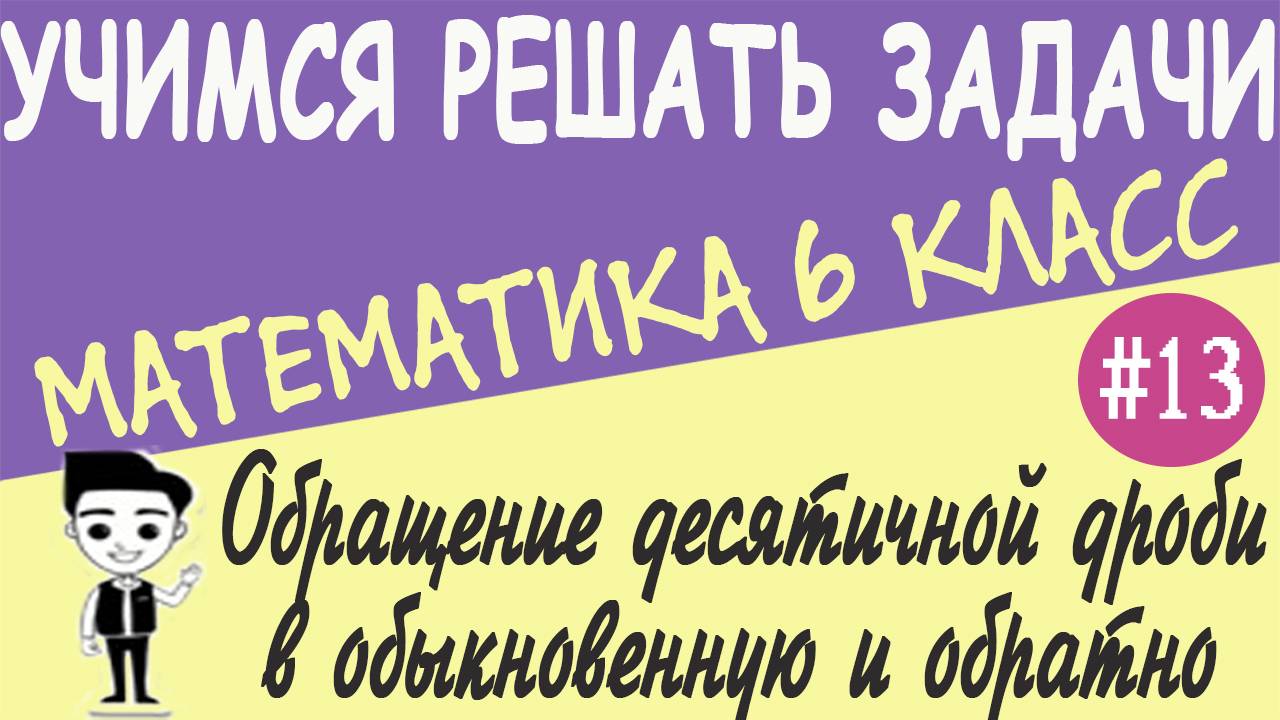 УЧИМСЯ РЕШАТЬ ЗАДАЧИ

МАТЕМАТИКА 6 КЛАСС

#13

Обращение десятичной дроби в обыкновенную и обратно